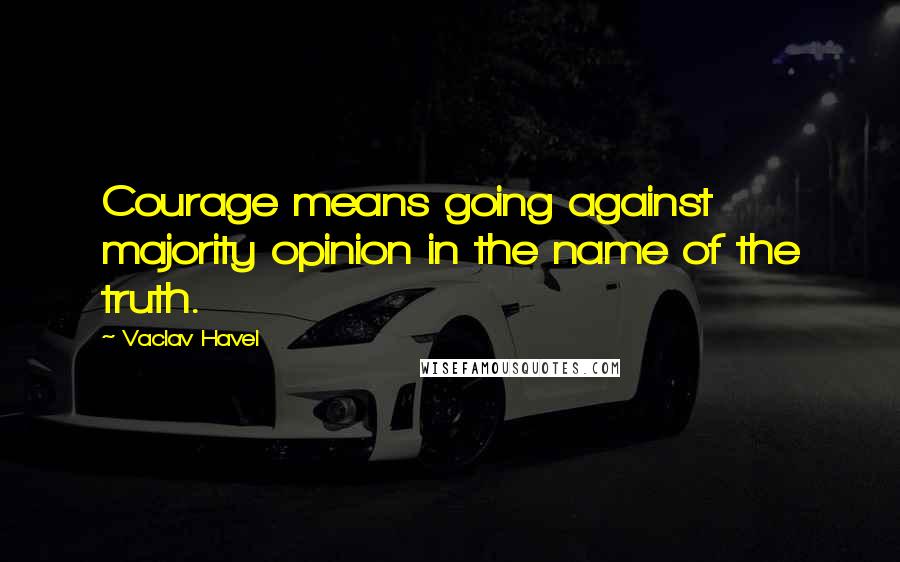 Courage means going against majority opinion in the name of the truth.

~ Vaclav Havel

WISEFAMOUSQUOTES.COM